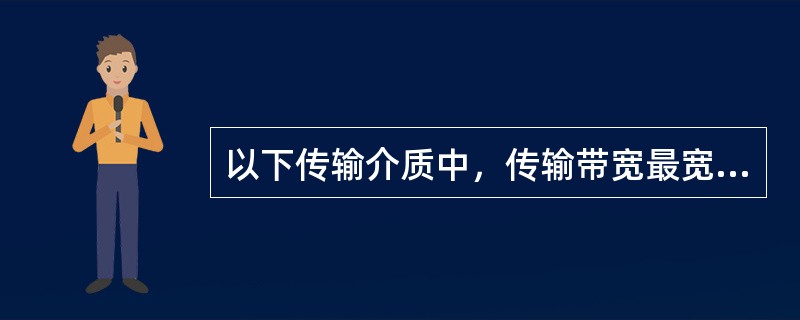 以下传输介质中，传输带宽最宽...